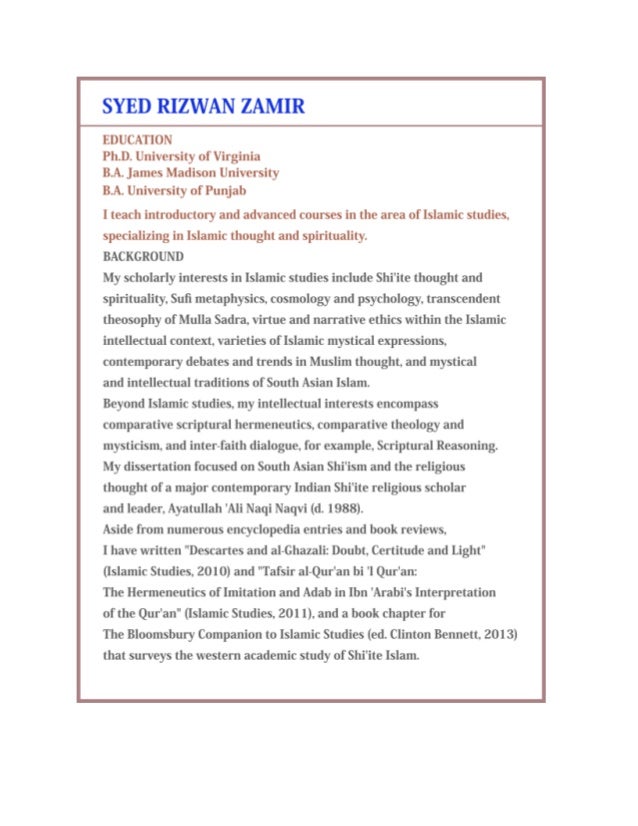 SYED RIZWAN ZAMIR

EDUCATION
Ph.D. University of Virginia
B.A. James Madison University
B.A. University of Punjab

I teach introductory and advanced courses in the area of Islamic studies, specializing in Islamic thought and spirituality.

BACKGROUND

My scholarly interests in Islamic studies include Shi'ite thought and spirituality, Sufi metaphysics, cosmology and psychology, transcendent theosophy of Mulla Sadra, virtue and narrative ethics within the Islamic intellectual context, varieties of Islamic mystical expressions, contemporary debates and trends in Muslim thought, and mystical and intellectual traditions of South Asian Islam.

Beyond Islamic studies, my intellectual interests encompass comparative scriptural hermeneutics, comparative theology and mysticism, and inter-faith dialogue, for example, Scriptural Reasoning.

My dissertation focused on South Asian Shi'ism and the religious thought of a major contemporary Indian Shi'ite religious scholar and leader, Ayatullah 'Ali Naqi Naqvi (d. 1988).

Aside from numerous encyclopedia entries and book reviews, I have written "Descartes and al-Ghazali: Doubt, Certitude and Light" (Islamic Studies, 2010) and "Tafsir al-Qur'an bi 'l Qur'an: The Hermeneutics of Imitation and Adab in Ibn 'Arabi's Interpretation of the Qur'an" (Islamic Studies, 2011), and a book chapter for The Bloomsbury Companion to Islamic Studies (ed. Clinton Bennett, 2013) that surveys the western academic study of Shi'ite Islam.